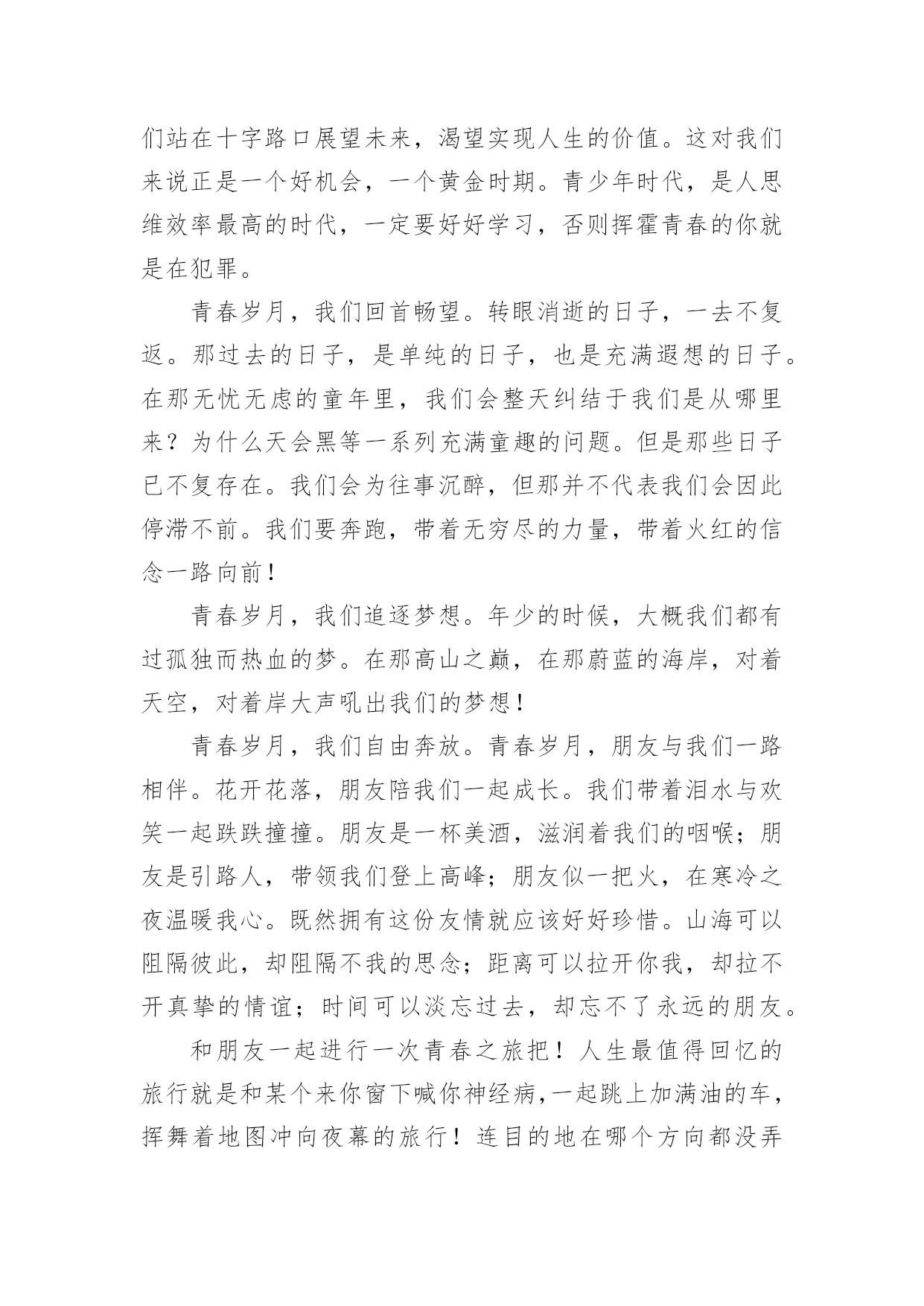 们站在十字路口展望未来，渴望实现人生的价值。这对我们来说正是一个好机会，一个黄金时期。青少年时代，是人思维效率最高的时代，一定要好好学习，否则挥霍青春的你就是在犯罪。

青春岁月，我们回首畅望。转眼消逝的日子，一去不复返。那过去的日子，是单纯的日子，也是充满遐想的日子。在那无忧无虑的童年里，我们会整天纠结于我们是从哪里来？为什么天会黑等一系列充满童趣的问题。但是那些日子已不复存在。我们会为往事沉醉，但那并不代表我们会因此停滞不前。我们要奔跑，带着无穷尽的力量，带着火红的信念一路向前！

青春岁月，我们追逐梦想。年少的时候，大概我们都有过孤独而热血的梦。在那高山之巅，在那蔚蓝的海岸，对着天空，对着岸大声吼出我们的梦想！

青春岁月，我们自由奔放。青春岁月，朋友与我们一路相伴。花开花落，朋友陪我们一起成长。我们带着泪水与欢笑一起跌跌撞撞。朋友是一杯美酒，滋润着我们的咽喉；朋友是引路人，带领我们登上高峰；朋友似一把火，在寒冷之夜温暖我心。既然拥有这份友情就应该好好珍惜。山海可以阻隔彼此，却阻隔不我的思念；距离可以拉开你我，却拉不开真挚的情谊；时间可以淡忘过去，却忘不了永远的朋友。

和朋友一起进行一次青春之旅把！人生最值得回忆的旅行就是和某个来你窗下喊你神经病，一起跳上加满油的车，挥舞着地图冲向夜幕的旅行！连目的地在哪个方向都没弄